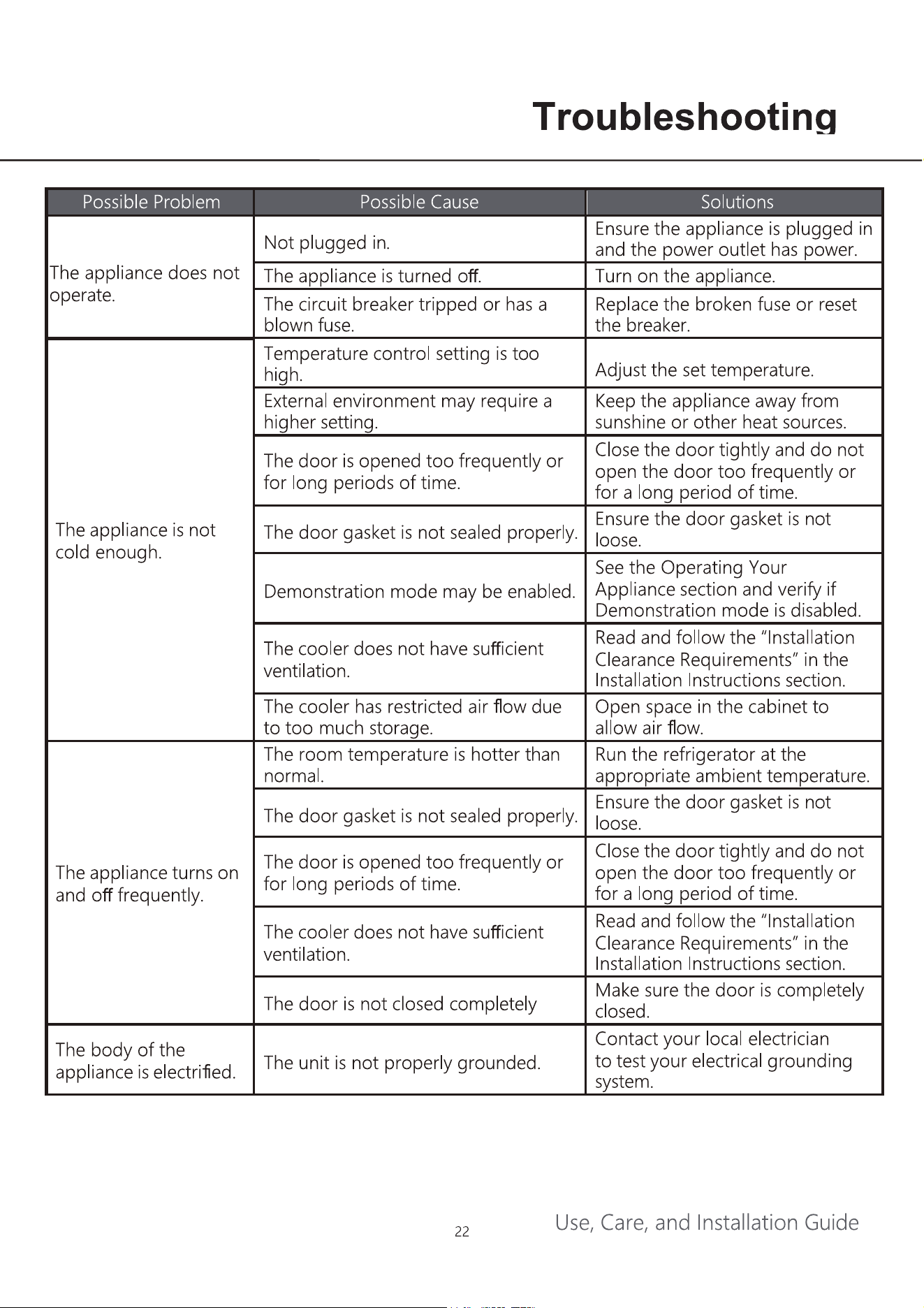 Troubleshooting

| Possible Problem | Possible Cause | Solutions |
|---|---|---|
| The appliance does not operate. | Not plugged in. | Ensure the appliance is plugged in and the power outlet has power. |
| | The appliance is turned off. | Turn on the appliance. |
| | The circuit breaker tripped or has a blown fuse. | Replace the broken fuse or reset the breaker. |
| The appliance is not cold enough. | Temperature control setting is too high. | Adjust the set temperature. |
| | External environment may require a higher setting. | Keep the appliance away from sunshine or other heat sources. |
| | The door is opened too frequently or for long periods of time. | Close the door tightly and do not open the door too frequently or for a long period of time. |
| | The door gasket is not sealed properly. | Ensure the door gasket is not loose. |
| | Demonstration mode may be enabled. | See the Operating Your Appliance section and verify if Demonstration mode is disabled. |
| | The cooler does not have sufficient ventilation. | Read and follow the "Installation Clearance Requirements" in the Installation Instructions section. |
| | The cooler has restricted air flow due to too much storage. | Open space in the cabinet to allow air flow. |
| The appliance turns on and off frequently. | The room temperature is hotter than normal. | Run the refrigerator at the appropriate ambient temperature. |
| | The door gasket is not sealed properly. | Ensure the door gasket is not loose. |
| | The door is opened too frequently or for long periods of time. | Close the door tightly and do not open the door too frequently or for a long period of time. |
| | The cooler does not have sufficient ventilation. | Read and follow the "Installation Clearance Requirements" in the Installation Instructions section. |
| | The door is not closed completely | Make sure the door is completely closed. |
| The body of the appliance is electrified. | The unit is not properly grounded. | Contact your local electrician to test your electrical grounding system. |

22

Use, Care, and Installation Guide